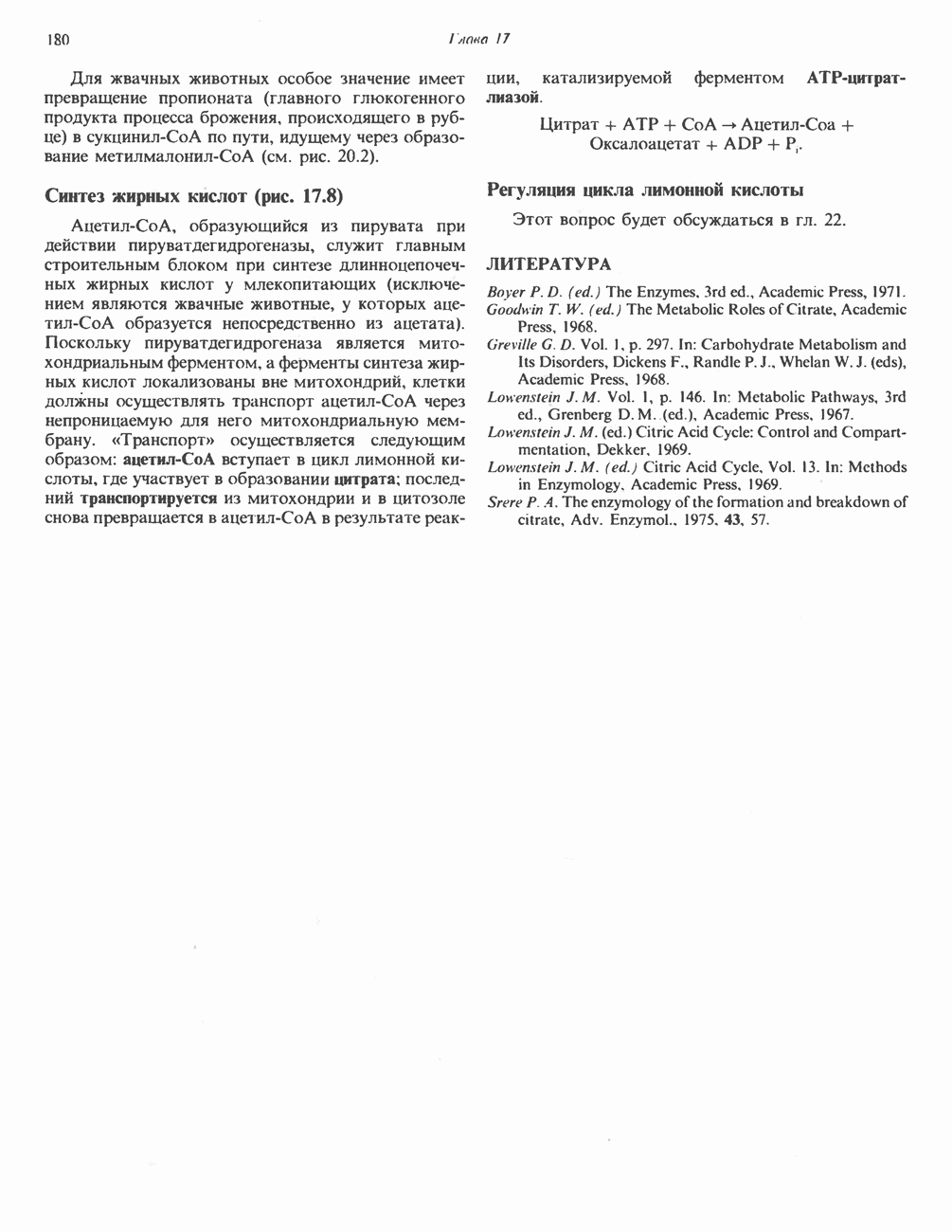 180

Глава 17

Для жвачных животных особое значение имеет превращение пропионата (главного глюкогенного продукта процесса брожения, происходящего в рубце) в сукцинил-CoA по пути, идущему через образование метилмалонил-CoA (см. рис. 20.2).

Синтез жирных кислот (рис. 17.8)

Ацетил-CoA, образующийся из пирувата при действии пируватдегидрогеназы, служит главным строительным блоком при синтезе длинноцепочечных жирных кислот у млекопитающих (исключением являются жвачные животные, у которых ацетил-CoA образуется непосредственно из ацетата). Поскольку пируватдегидрогеназа является митохондриальным ферментом, а ферменты синтеза жирных кислот локализованы вне митохондрий, клетки должны осуществлять транспорт ацетил-CoA через непроницаемую для него митохондриальную мембрану. «Транспорт» осуществляется следующим образом: ацетил-CoA вступает в цикл лимонной кислоты, где участвует в образовании цитрата; последний транспортируется из митохондрии и в цитозоле снова превращается в ацетил-CoA в результате реакции, катализируемой ферментом ATP-цитрат-лиазой.

Цитрат + ATP + CoA → Ацетил-Coa + Оксалоацетат + ADP + $P_i$.

Регуляция цикла лимонной кислоты

Этот вопрос будет обсуждаться в гл. 22.

ЛИТЕРАТУРА

Boyer P. D. (ed.) The Enzymes, 3rd ed., Academic Press, 1971.
Goodwin T. W. (ed.) The Metabolic Roles of Citrate, Academic Press, 1968.
Greville G. D. Vol. 1, p. 297. In: Carbohydrate Metabolism and Its Disorders, Dickens F., Randle P. J., Whelan W. J. (eds), Academic Press, 1968.
Lowenstein J. M. Vol. 1, p. 146. In: Metabolic Pathways, 3rd ed., Grenberg D. M. (ed.), Academic Press, 1967.
Lowenstein J. M. (ed.) Citric Acid Cycle: Control and Compartmentation, Dekker, 1969.
Lowenstein J. M. (ed.) Citric Acid Cycle, Vol. 13. In: Methods in Enzymology, Academic Press, 1969.
Srere P. A. The enzymology of the formation and breakdown of citrate, Adv. Enzymol., 1975, 43, 57.